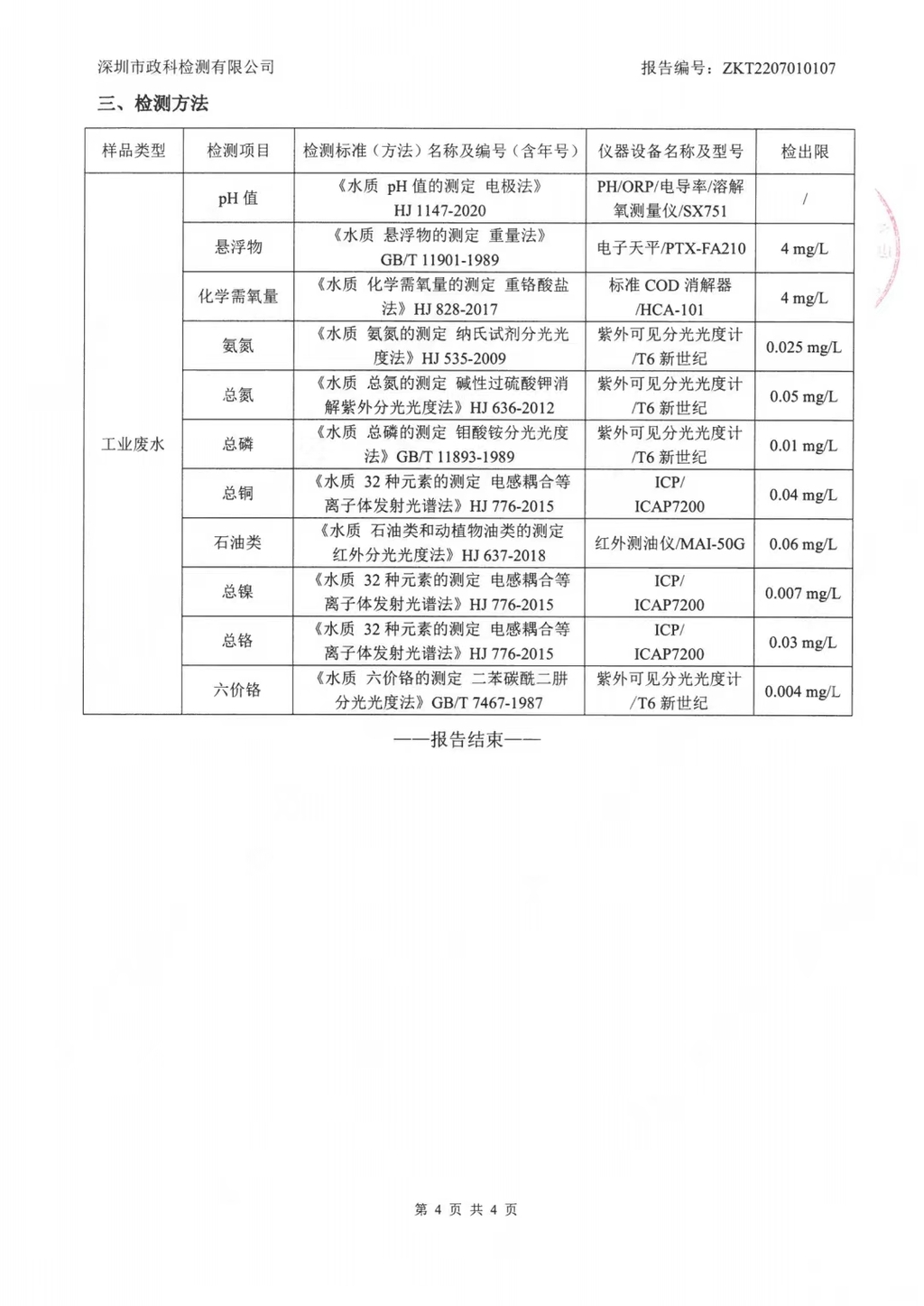 深圳市政科检测有限公司

报告编号：ZKT2207010107

三、检测方法

| 样品类型 | 检测项目 | 检测标准（方法）名称及编号（含年号） | 仪器设备名称及型号 | 检出限 |
|---|---|---|---|---|
| 工业废水 | pH 值 | 《水质 pH 值的测定 电极法》HJ 1147-2020 | PH/ORP/电导率/溶解氧测量仪/SX751 | / |
| | 悬浮物 | 《水质 悬浮物的测定 重量法》GB/T 11901-1989 | 电子天平/PTX-FA210 | 4 mg/L |
| | 化学需氧量 | 《水质 化学需氧量的测定 重铬酸盐法》HJ 828-2017 | 标准 COD 消解器/HCA-101 | 4 mg/L |
| | 氨氮 | 《水质 氨氮的测定 纳氏试剂分光光度法》HJ 535-2009 | 紫外可见分光光度计/T6 新世纪 | 0.025 mg/L |
| | 总氮 | 《水质 总氮的测定 碱性过硫酸钾消解紫外分光光度法》HJ 636-2012 | 紫外可见分光光度计/T6 新世纪 | 0.05 mg/L |
| | 总磷 | 《水质 总磷的测定 钼酸铵分光光度法》GB/T 11893-1989 | 紫外可见分光光度计/T6 新世纪 | 0.01 mg/L |
| | 总铜 | 《水质 32 种元素的测定 电感耦合等离子体发射光谱法》HJ 776-2015 | ICP/ICAP7200 | 0.04 mg/L |
| | 石油类 | 《水质 石油类和动植物油类的测定 红外分光光度法》HJ 637-2018 | 红外测油仪/MAI-50G | 0.06 mg/L |
| | 总镍 | 《水质 32 种元素的测定 电感耦合等离子体发射光谱法》HJ 776-2015 | ICP/ICAP7200 | 0.007 mg/L |
| | 总铬 | 《水质 32 种元素的测定 电感耦合等离子体发射光谱法》HJ 776-2015 | ICP/ICAP7200 | 0.03 mg/L |
| | 六价铬 | 《水质 六价铬的测定 二苯碳酰二肼分光光度法》GB/T 7467-1987 | 紫外可见分光光度计/T6 新世纪 | 0.004 mg/L |

——报告结束——

第 4 页 共 4 页